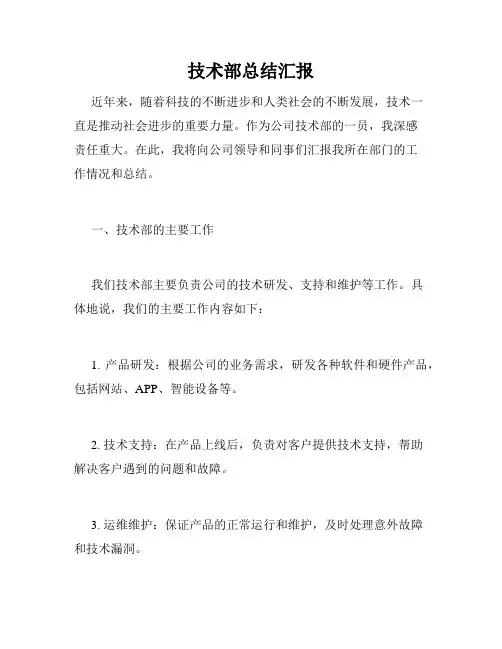 技术部总结汇报

近年来，随着科技的不断进步和人类社会的不断发展，技术一直是推动社会进步的重要力量。作为公司技术部的一员，我深感责任重大。在此，我将向公司领导和同事们汇报我所在部门的工作情况和总结。

一、技术部的主要工作

我们技术部主要负责公司的技术研发、支持和维护等工作。具体地说，我们的主要工作内容如下：

1. 产品研发：根据公司的业务需求，研发各种软件和硬件产品，包括网站、APP、智能设备等。

2. 技术支持：在产品上线后，负责对客户提供技术支持，帮助解决客户遇到的问题和故障。

3. 运维维护：保证产品的正常运行和维护，及时处理意外故障和技术漏洞。